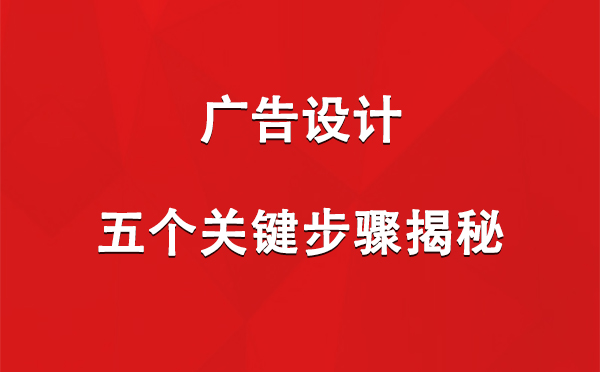 广告设计

五个关键步骤揭秘